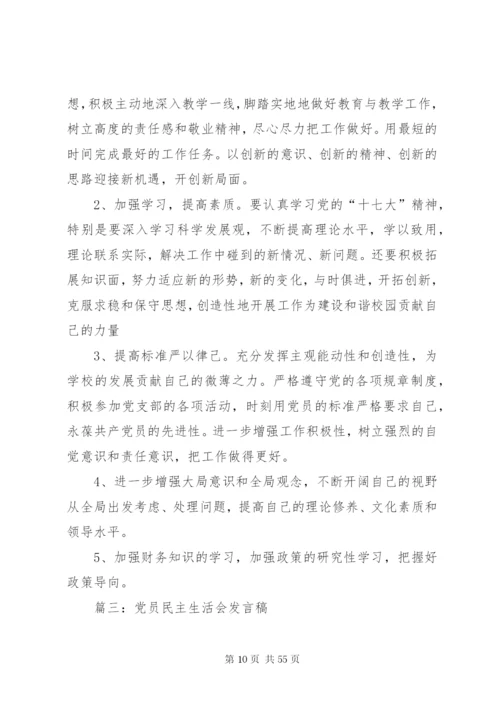 想，积极主动地深入教学一线，脚踏实地地做好教育与教学工作，树立高度的责任感和敬业精神，尽心尽力把工作做好。用最短的时间完成最好的工作任务。以创新的意识、创新的精神、创新的思路迎接新机遇，开创新局面。

2、加强学习，提高素质。要认真学习党的“十七大”精神，特别是要深入学习科学发展观，不断提高理论水平，学以致用，理论联系实际，解决工作中碰到的新情况、新问题。还要积极拓展知识面，努力适应新的形势，新的变化，与时俱进，开拓创新，克服求稳和保守思想，创造性地开展工作为建设和谐校园贡献自己的力量

3、提高标准严以律己。充分发挥主观能动性和创造性，为学校的发展贡献自己的微薄之力。严格遵守党的各项规章制度，积极参加党支部的各项活动，时刻用党员的标准严格要求自己，永葆共产党员的先进性。进一步增强工作积极性，树立强烈的自觉意识和责任意识，把工作做得更好。

4、进一步增强大局意识和全局观念，不断开阔自己的视野从全局出发考虑、处理问题，提高自己的理论修养、文化素质和领导水平。

5、加强财务知识的学习，加强政策的研究性学习，把握好政策导向。

篇三：党员民主生活会发言稿

第 10 页 共 55 页